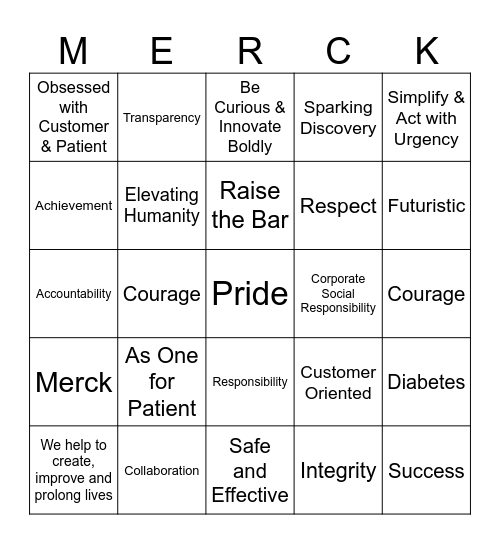 | M | E | R | C | K |
|---|---|---|---|---|
| Obsessed with Customer & Patient | Transparency | Be Curious & Innovate Boldly | Sparking Discovery | Simplify & Act with Urgency |
| Achievement | Elevating Humanity | Raise the Bar | Respect | Futuristic |
| Accountability | Courage | Pride | Corporate Social Responsibility | Courage |
| Merck | As One for Patient | Responsibility | Customer Oriented | Diabetes |
| We help to create, improve and prolong lives | Collaboration | Safe and Effective | Integrity | Success |